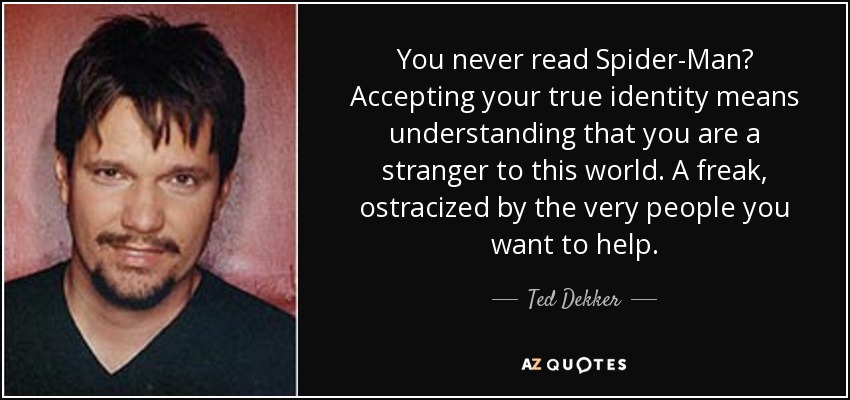 You never read Spider-Man? Accepting your true identity means understanding that you are a stranger to this world. A freak, ostracized by the very people you want to help.

— Ted Dekker —

AZ QUOTES